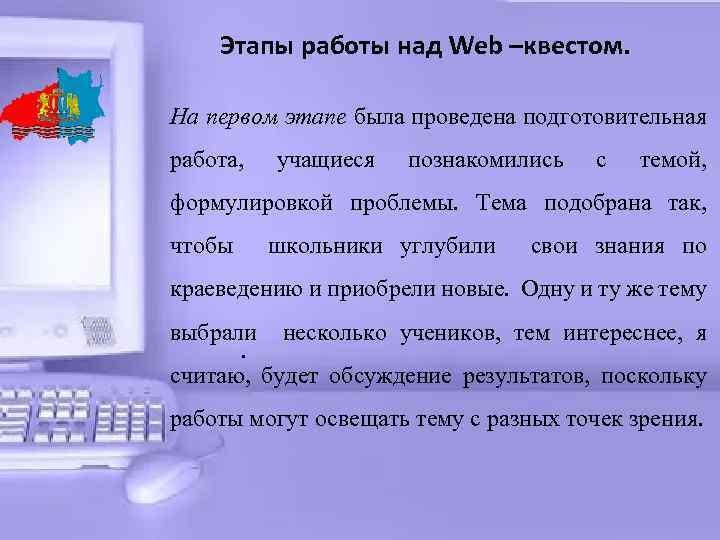 Этапы работы над Web –квестом.

На первом этапе была проведена подготовительная работа, учащиеся познакомились с темой, формулировкой проблемы. Тема подобрана так, чтобы школьники углубили свои знания по краеведению и приобрели новые. Одну и ту же тему выбрали несколько учеников, тем интереснее, я считаю, будет обсуждение результатов, поскольку работы могут освещать тему с разных точек зрения.